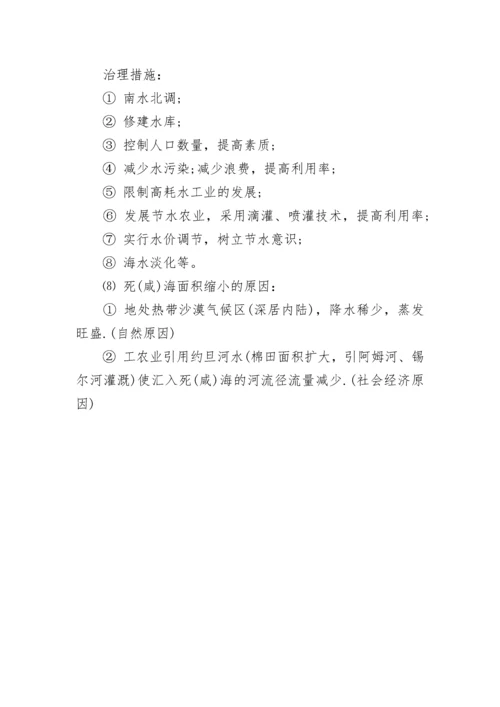 治理措施：

① 南水北调；

② 修建水库；

③ 控制人口数量，提高素质；

④ 减少水污染；减少浪费，提高利用率；

⑤ 限制高耗水工业的发展；

⑥ 发展节水农业，采用滴灌、喷灌技术，提高利用率；

⑦ 实行水价调节，树立节水意识；

⑧ 海水淡化等。

⑻ 死(咸)海面积缩小的原因：

① 地处热带沙漠气候区(深居内陆)，降水稀少，蒸发旺盛.(自然原因)

② 工农业引用约旦河水(棉田面积扩大，引阿姆河、锡尔河灌溉)使汇入死(咸)海的河流径流量减少.(社会经济原因)